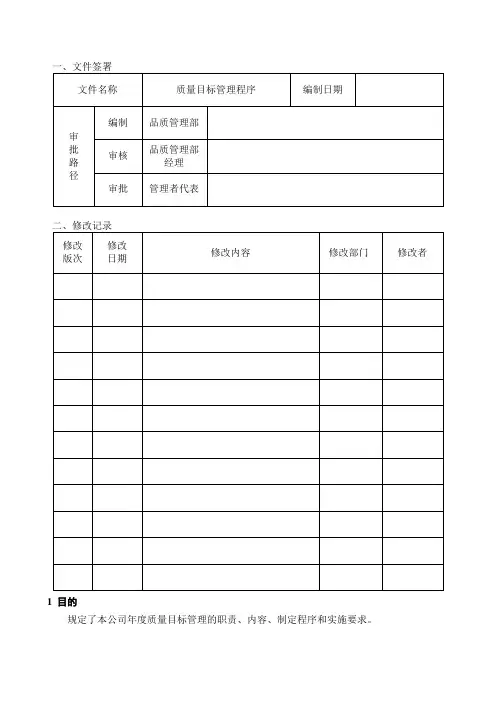 一、文件签署

| 文件名称 | | 质量目标管理程序 | 编制日期 | |
|---|---|---|---|---|
| 审批路径 | 编制 | 品质管理部 | | |
| | 审核 | 品质管理部经理 | | |
| | 审批 | 管理者代表 | | |

二、修改记录

| 修改版次 | 修改日期 | 修改内容 | 修改部门 | 修改者 |
|---|---|---|---|---|
| | | | | |
| | | | | |
| | | | | |
| | | | | |
| | | | | |
| | | | | |
| | | | | |
| | | | | |
| | | | | |
| | | | | |
| | | | | |
| | | | | |

1 目的

规定了本公司年度质量目标管理的职责、内容、制定程序和实施要求。